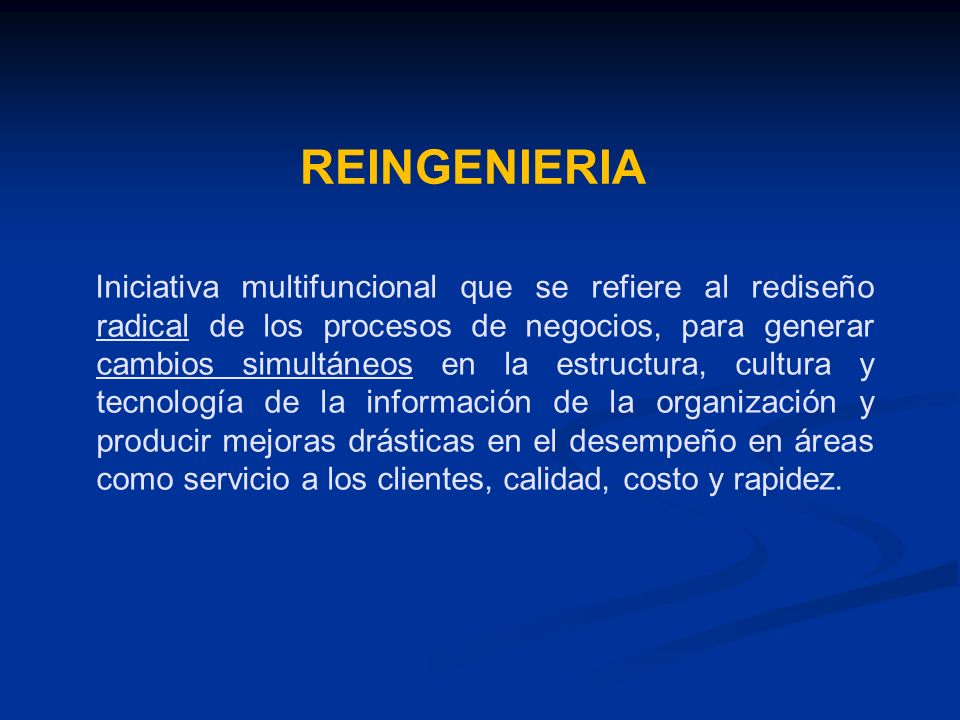 REINGENIERIA

Iniciativa multifuncional que se refiere al rediseño radical de los procesos de negocios, para generar cambios simultáneos en la estructura, cultura y tecnología de la información de la organización y producir mejoras drásticas en el desempeño en áreas como servicio a los clientes, calidad, costo y rapidez.